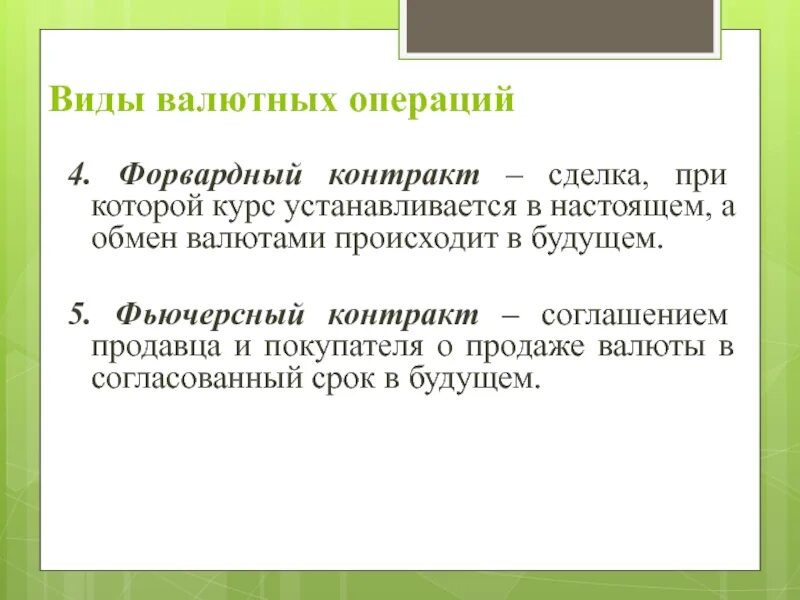 Виды валютных операций

4. Форвардный контракт – сделка, при которой курс устанавливается в настоящем, а обмен валютами происходит в будущем.

5. Фьючерсный контракт – соглашением продавца и покупателя о продаже валюты в согласованный срок в будущем.